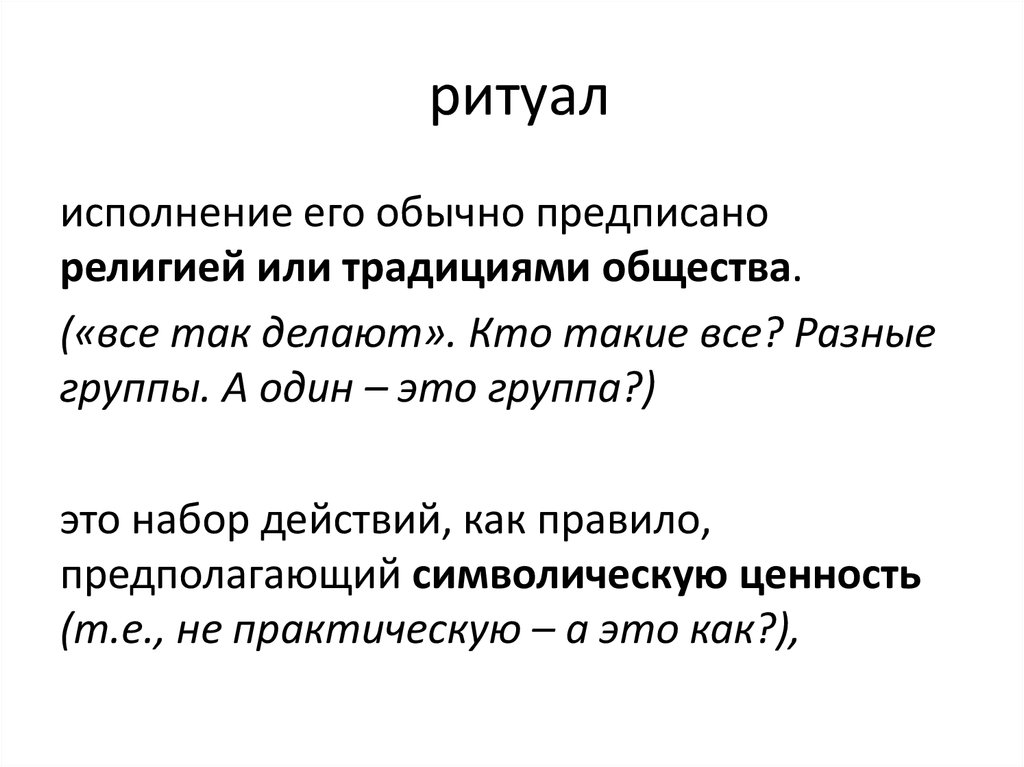 ритуал

исполнение его обычно предписано религией или традициями общества.

(«все так делают». Кто такие все? Разные группы. А один – это группа?)

это набор действий, как правило, предполагающий символическую ценность (т.е., не практическую – а это как?),